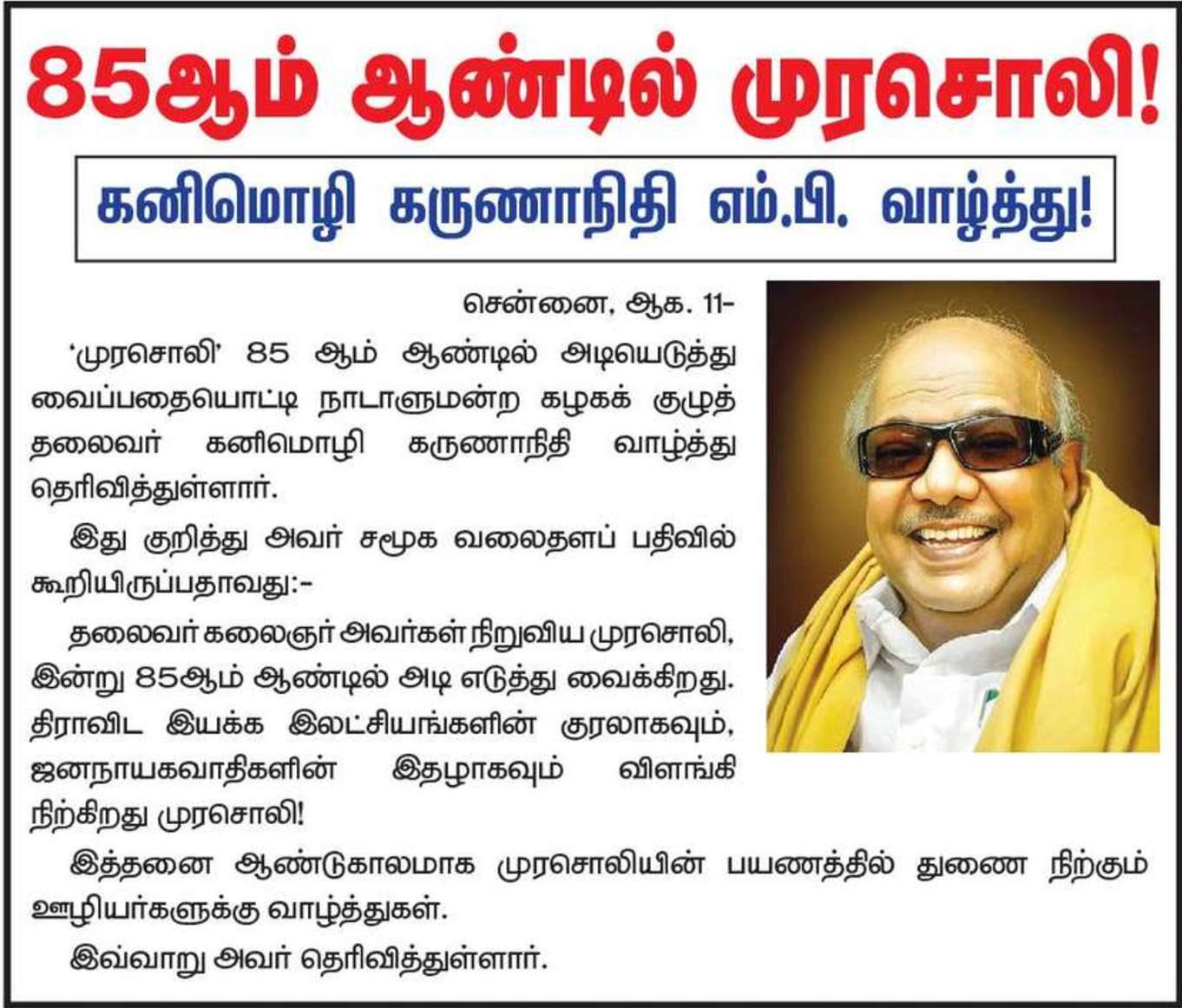 85ஆம் ஆண்டில் முரசொலி!

கனிமொழி கருணாநிதி எம்.பி. வாழ்த்து!

சென்னை, ஆக. 11-

'முரசொலி' 85 ஆம் ஆண்டில் அடியெடுத்து வைப்பதையொட்டி நாடாளுமன்ற கழகக் குழுத் தலைவர் கனிமொழி கருணாநிதி வாழ்த்து தெரிவித்துள்ளார்.

இது குறித்து அவர் சமூக வலைதளப் பதிவில் கூறியிருப்பதாவது:-

தலைவர் கலைஞர் அவர்கள் நிறுவிய முரசொலி, இன்று 85ஆம் ஆண்டில் அடி எடுத்து வைக்கிறது. திராவிட இயக்க இலட்சியங்களின் குரலாகவும், ஜனநாயகவாதிகளின் இதழாகவும் விளங்கி நிற்கிறது முரசொலி!

இத்தனை ஆண்டுகாலமாக முரசொலியின் பயணத்தில் துணை நிற்கும் ஊழியர்களுக்கு வாழ்த்துகள்.

இவ்வாறு அவர் தெரிவித்துள்ளார்.